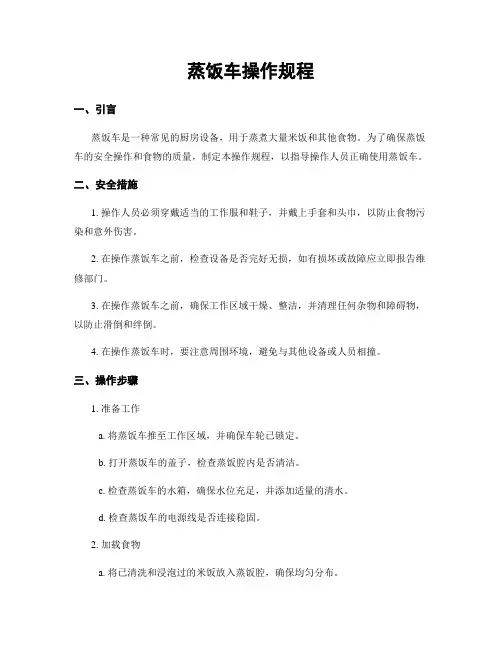 蒸饭车操作规程

一、引言

蒸饭车是一种常见的厨房设备，用于蒸煮大量米饭和其他食物。为了确保蒸饭车的安全操作和食物的质量，制定本操作规程，以指导操作人员正确使用蒸饭车。

二、安全措施

1. 操作人员必须穿戴适当的工作服和鞋子，并戴上手套和头巾，以防止食物污染和意外伤害。

2. 在操作蒸饭车之前，检查设备是否完好无损，如有损坏或故障应立即报告维修部门。

3. 在操作蒸饭车之前，确保工作区域干燥、整洁，并清理任何杂物和障碍物，以防止滑倒和绊倒。

4. 在操作蒸饭车时，要注意周围环境，避免与其他设备或人员相撞。

三、操作步骤

1. 准备工作

a. 将蒸饭车推至工作区域，并确保车轮已锁定。

b. 打开蒸饭车的盖子，检查蒸饭腔内是否清洁。

c. 检查蒸饭车的水箱，确保水位充足，并添加适量的清水。

d. 检查蒸饭车的电源线是否连接稳固。

2. 加载食物

a. 将已清洗和浸泡过的米饭放入蒸饭腔，确保均匀分布。